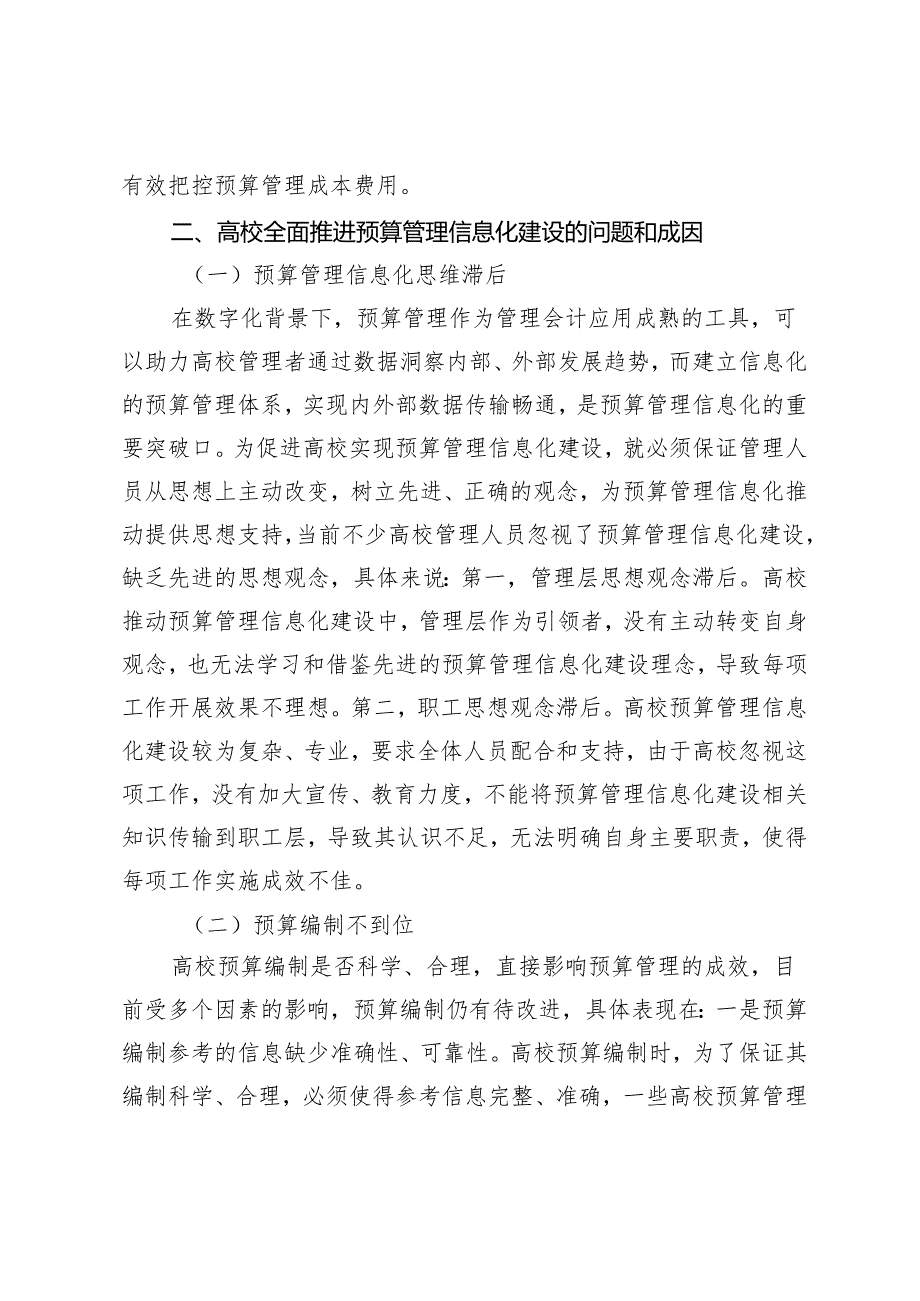 有效把控预算管理成本费用。

二、高校全面推进预算管理信息化建设的问题和成因

（一）预算管理信息化思维滞后

在数字化背景下，预算管理作为管理会计应用成熟的工具，可以助力高校管理者通过数据洞察内部、外部发展趋势，而建立信息化的预算管理体系，实现内外部数据传输畅通，是预算管理信息化的重要突破口。为促进高校实现预算管理信息化建设，就必须保证管理人员从思想上主动改变，树立先进、正确的观念，为预算管理信息化推动提供思想支持，当前不少高校管理人员忽视了预算管理信息化建设，缺乏先进的思想观念，具体来说：第一，管理层思想观念滞后。高校推动预算管理信息化建设中，管理层作为引领者，没有主动转变自身观念，也无法学习和借鉴先进的预算管理信息化建设理念，导致每项工作开展效果不理想。第二，职工思想观念滞后。高校预算管理信息化建设较为复杂、专业，要求全体人员配合和支持，由于高校忽视这项工作，没有加大宣传、教育力度，不能将预算管理信息化建设相关知识传输到职工层，导致其认识不足，无法明确自身主要职责，使得每项工作实施成效不佳。

（二）预算编制不到位

高校预算编制是否科学、合理，直接影响预算管理的成效，目前受多个因素的影响，预算编制仍有待改进，具体表现在：一是预算编制参考的信息缺少准确性、可靠性。高校预算编制时，为了保证其编制科学、合理，必须使得参考信息完整、准确，一些高校预算管理